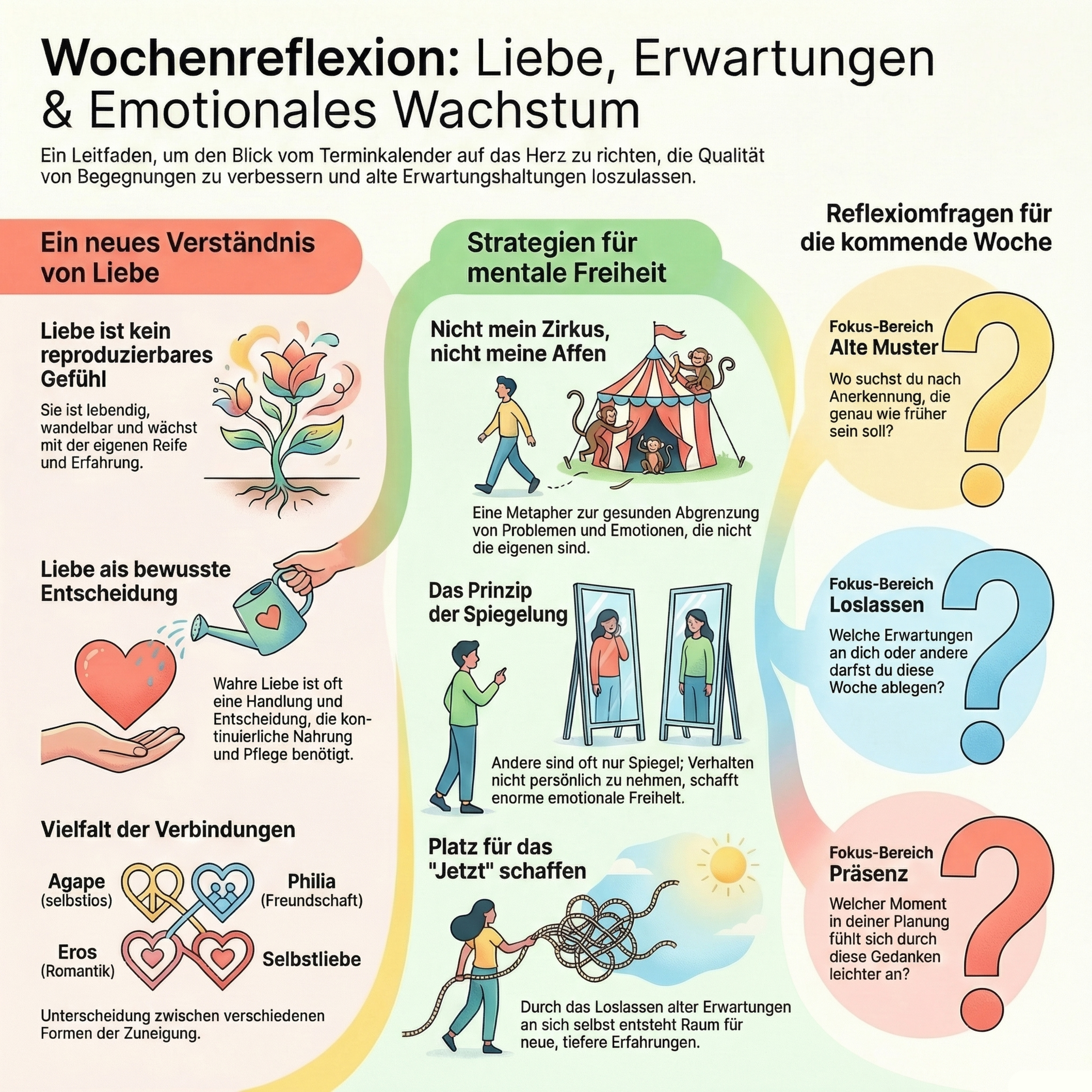 Wochenreflexion: Liebe, Erwartungen & Emotionales Wachstum

Ein Leitfaden, um den Blick vom Terminkalender auf das Herz zu richten, die Qualität von Begegnungen zu verbessern und alte Erwartungshaltungen loszulassen.

Ein neues Verständnis von Liebe

Liebe ist kein reproduzierbares Gefühl

Sie ist lebendig, wandelbar und wächst mit der eigenen Reife und Erfahrung.

Liebe ais bewusste Entscheidung

Wahre Liebe ist oft eine Handlung und Entscheidung, die kontinuierliche Nahrung und Pflege benötigt.

Vielfalt der Verbindungen

Agape (selbstios)

Philia (Freundschaft)

Eros (Romantik)

Selbstliebe

Unterscheidung zwischen verschiedenen Formen der Zuneigung.

Strategien für mentale Freiheit

Nicht mein Zirkus, nicht meine Affen

Eine Metapher zur gesunden Abgrenzung von Problemen und Emotionen, die nicht die eigenen sind.

Das Prinzip der Spiegelung

Andere sind oft nur Spiegel; Verhalten nicht persönlich zu nehmen, schafft enorme emotionale Freihelt.

Platz für das "Jetzt" schaffen

Durch das Loslassen alter Erwartungen an sich selbst entsteht Raum für neue, tiefere Erfahrungen.

Reflexiomfragen für die kommende Woche

Fokus-Bereich
Alte Muster

Wo suchst du nach Anerkennung, die genau wie früher sein soll?

Fokus-Bereich
Loslassen

Welche Erwartungen an dich oder andere darfst du diese Woche ablegen?

Fokus-Bereich
Präsenz

Welcher Moment in deiner Planung fühlt sich durch diese Gedanken leichter an?